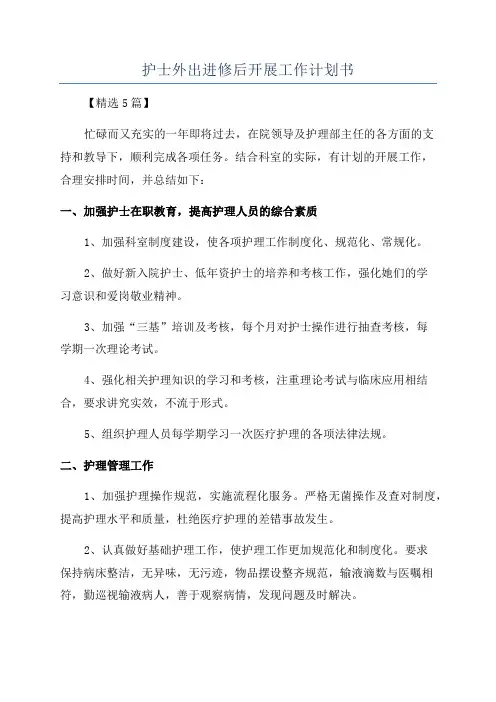 护士外出进修后开展工作计划书

【精选5篇】

忙碌而又充实的一年即将过去，在院领导及护理部主任的各方面的支持和教导下，顺利完成各项任务。结合科室的实际，有计划的开展工作，合理安排时间，并总结如下：

一、加强护士在职教育，提高护理人员的综合素质

1、加强科室制度建设，使各项护理工作制度化、规范化、常规化。

2、做好新入院护士、低年资护士的培养和考核工作，强化她们的学习意识和爱岗敬业精神。

3、加强“三基”培训及考核，每个月对护士操作进行抽查考核，每学期一次理论考试。

4、强化相关护理知识的学习和考核，注重理论考试与临床应用相结合，要求讲究实效，不流于形式。

5、组织护理人员每学期学习一次医疗护理的各项法律法规。

二、护理管理工作

1、加强护理操作规范，实施流程化服务。严格无菌操作及查对制度，提高护理水平和质量，杜绝医疗护理的差错事故发生。

2、认真做好基础护理工作，使护理工作更加规范化和制度化。要求保持病床整洁，无异味，无污迹，物品摆设整齐规范，输液滴数与医嘱相符，勤巡视输液病人，善于观察病情，发现问题及时解决。